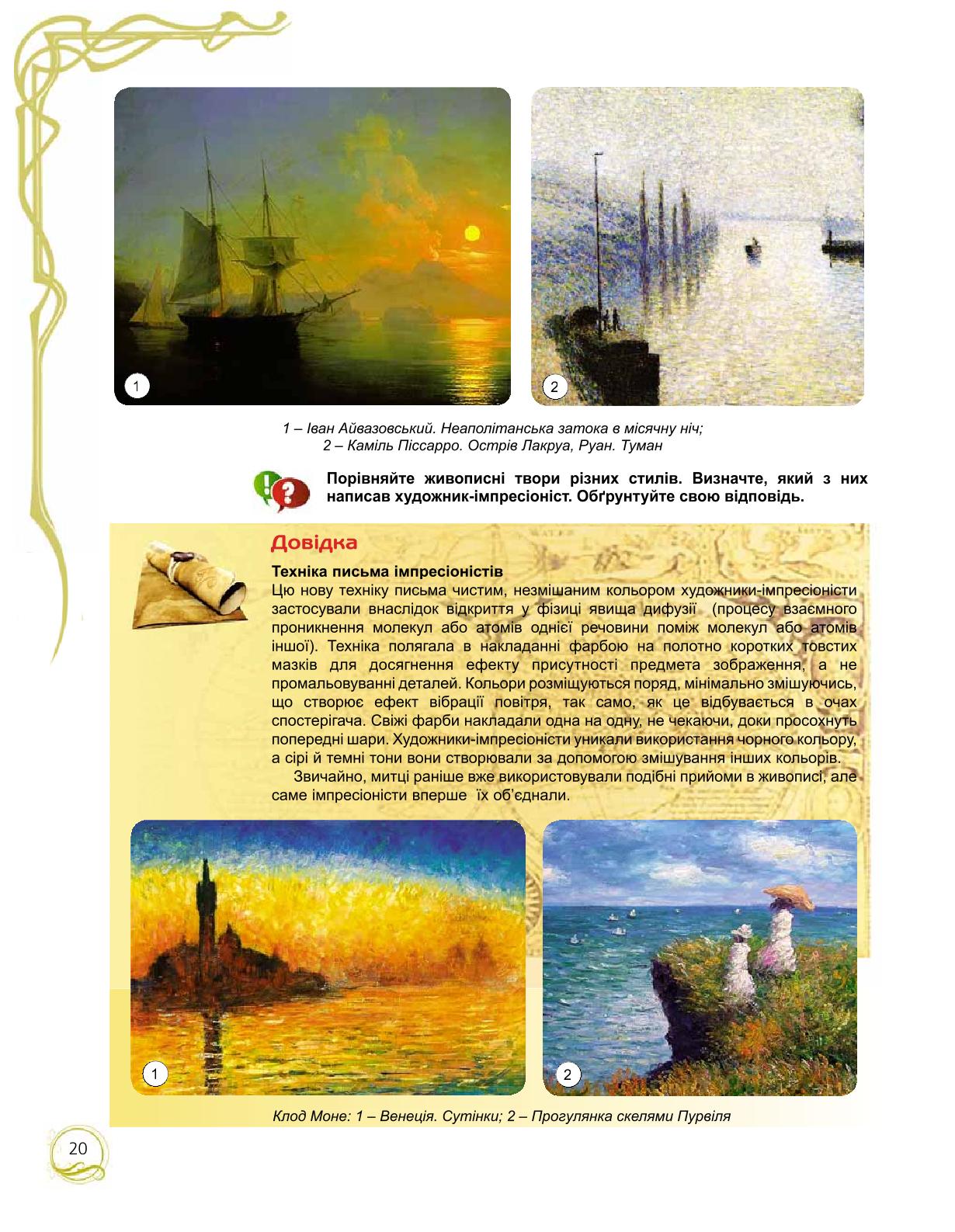 1

2

1 – Іван Айвазовський. Неаполітанська затока в місячну ніч;
2 – Каміль Піссарро. Острів Лакруа, Руан. Туман

Порівняйте живописні твори різних стилів. Визначте, який з них написав художник-імпресіоніст. Обґрунтуйте свою відповідь.

Довідка

Техніка письма імпресіоністів
Цю нову техніку письма чистим, незмішаним кольором художники-імпресіоністи застосували внаслідок відкриття у фізиці явища дифузії (процесу взаємного проникнення молекул або атомів однієї речовини поміж молекул або атомів іншої). Техніка полягала в накладанні фарбою на полотно коротких товстих мазків для досягнення ефекту присутності предмета зображення, а не промальовуванні деталей. Кольори розміщуються поряд, мінімально змішуючись, що створює ефект вібрації повітря, так само, як це відбувається в очах спостерігача. Свіжі фарби накладали одна на одну, не чекаючи, доки просохнуть попередні шари. Художники-імпресіоністи уникали використання чорного кольору, а сірі й темні тони вони створювали за допомогою змішування інших кольорів.

Звичайно, митці раніше вже використовували подібні прийоми в живописі, але саме імпресіоністи вперше їх об'єднали.

1

2

Клод Моне: 1 – Венеція. Сутінки; 2 – Прогулянка скелями Пурвіля

20